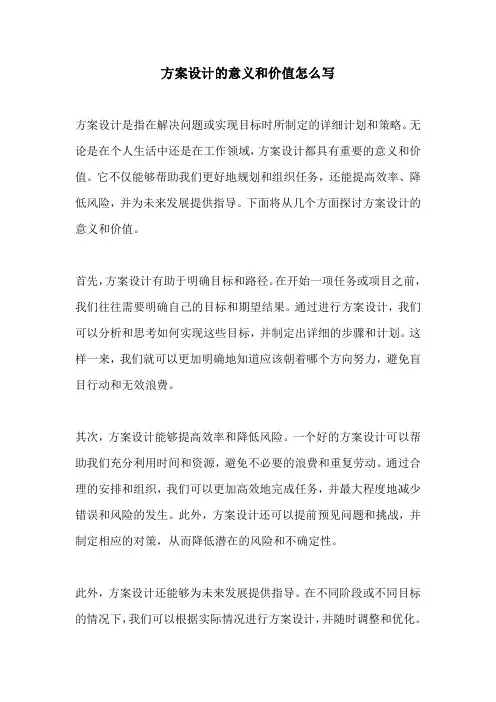 方案设计的意义和价值怎么写

方案设计是指在解决问题或实现目标时所制定的详细计划和策略。无论是在个人生活中还是在工作领域，方案设计都具有重要的意义和价值。它不仅能够帮助我们更好地规划和组织任务，还能提高效率、降低风险，并为未来发展提供指导。下面将从几个方面探讨方案设计的意义和价值。

首先，方案设计有助于明确目标和路径。在开始一项任务或项目之前，我们往往需要明确自己的目标和期望结果。通过进行方案设计，我们可以分析和思考如何实现这些目标，并制定出详细的步骤和计划。这样一来，我们就可以更加明确地知道应该朝着哪个方向努力，避免盲目行动和无效浪费。

其次，方案设计能够提高效率和降低风险。一个好的方案设计可以帮助我们充分利用时间和资源，避免不必要的浪费和重复劳动。通过合理的安排和组织，我们可以更加高效地完成任务，并最大程度地减少错误和风险的发生。此外，方案设计还可以提前预见问题和挑战，并制定相应的对策，从而降低潜在的风险和不确定性。

此外，方案设计还能够为未来发展提供指导。在不同阶段或不同目标的情况下，我们可以根据实际情况进行方案设计，并随时调整和优化。